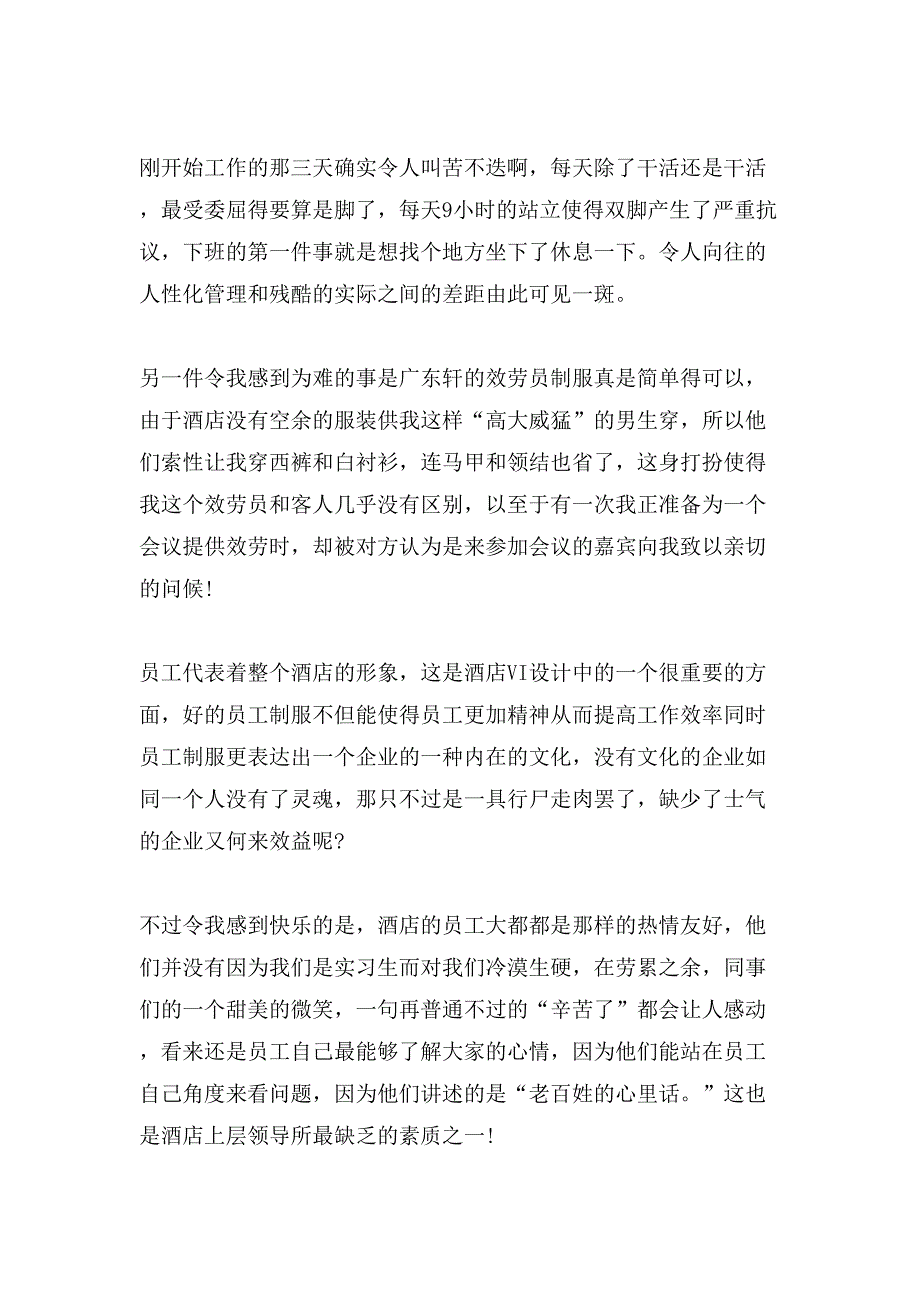 刚开始工作的那三天确实令人叫苦不迭啊，每天除了干活还是干活，最受委屈得要算是脚了，每天9小时的站立使得双脚产生了严重抗议，下班的第一件事就是想找个地方坐下了休息一下。令人向往的人性化管理和残酷的实际之间的差距由此可见一斑。

另一件令我感到为难的事是广东轩的效劳员制服真是简单得可以，由于酒店没有空余的服装供我这样“高大威猛”的男生穿，所以他们索性让我穿西裤和白衬衫，连马甲和领结也省了，这身打扮使得我这个效劳员和客人几乎没有区别，以至于有一次我正准备为一个会议提供效劳时，却被对方认为是来参加会议的嘉宾向我致以亲切的问候!

员工代表着整个酒店的形象，这是酒店VI设计中的一个很重要的方面，好的员工制服不但能使得员工更加精神从而提高工作效率同时员工制服更表达出一个企业的一种内在的文化，没有文化的企业如同一个人没有了灵魂，那只不过是一具行尸走肉罢了，缺少了士气的企业又何来效益呢?

不过令我感到快乐的是，酒店的员工大都都是那样的热情友好，他们并没有因为我们是实习生而对我们冷漠生硬，在劳累之余，同事们的一个甜美的微笑，一句再普通不过的“辛苦了”都会让人感动，看来还是员工自己最能够了解大家的心情，因为他们能站在员工自己角度来看问题，因为他们讲述的是“老百姓的心里话。”这也是酒店上层领导所最缺乏的素质之一!